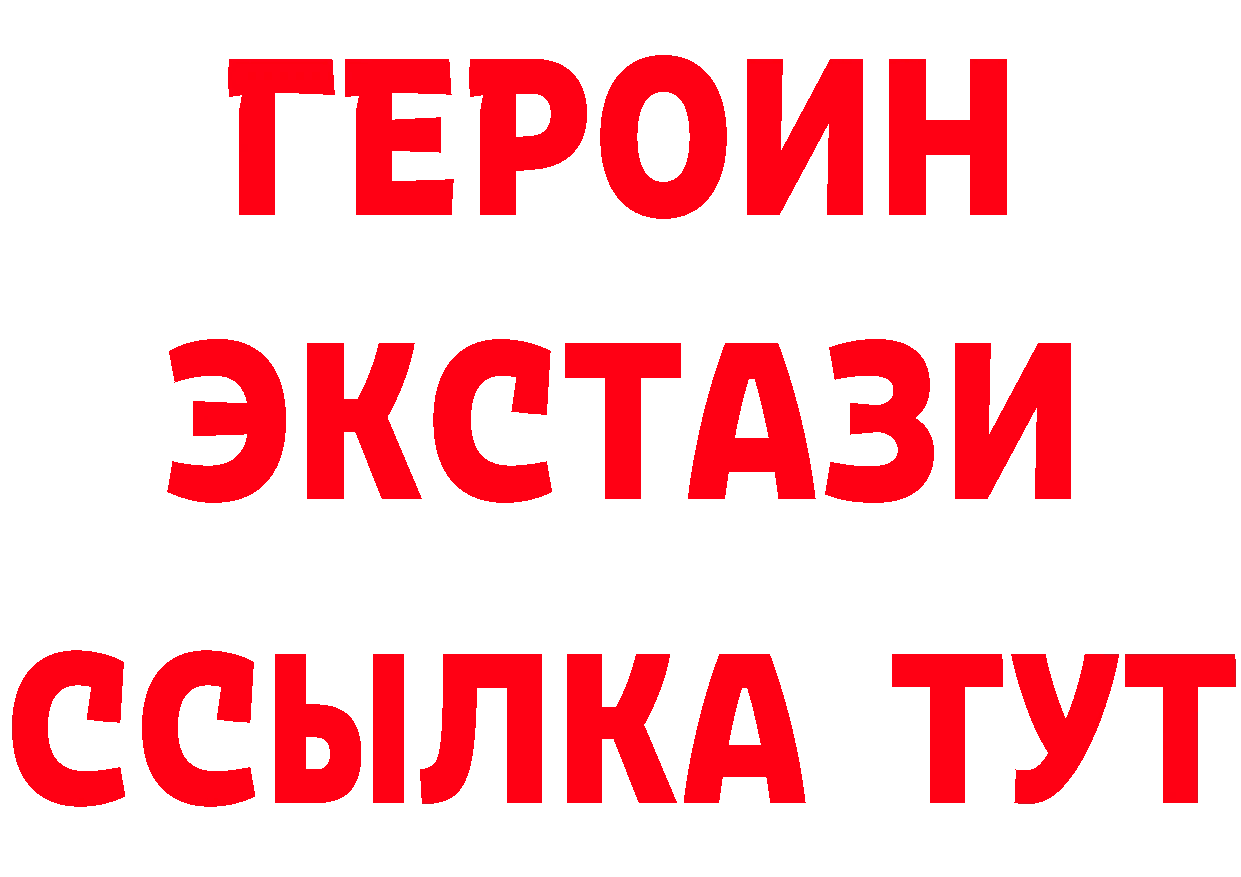 ГЕРОИН
ЭКСТАЗИ
ССЫЛКА ТУТ